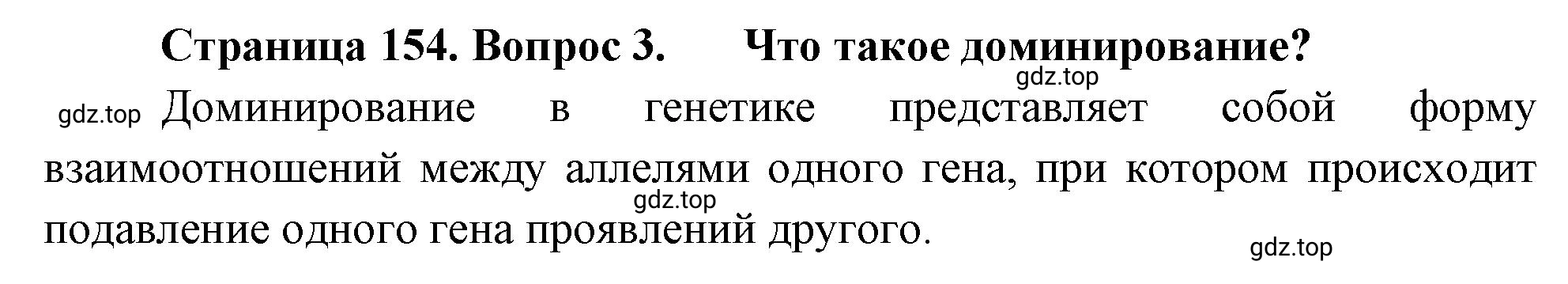 Страница 154. Вопрос 3. Что такое доминирование?

gdz.top

gdz.top Доминирование в генетике представляет собой форму взаимоотношений между аллелями одного гена, при котором происходит подавление одного гена проявлений другого.

gdz.top

gdz.top